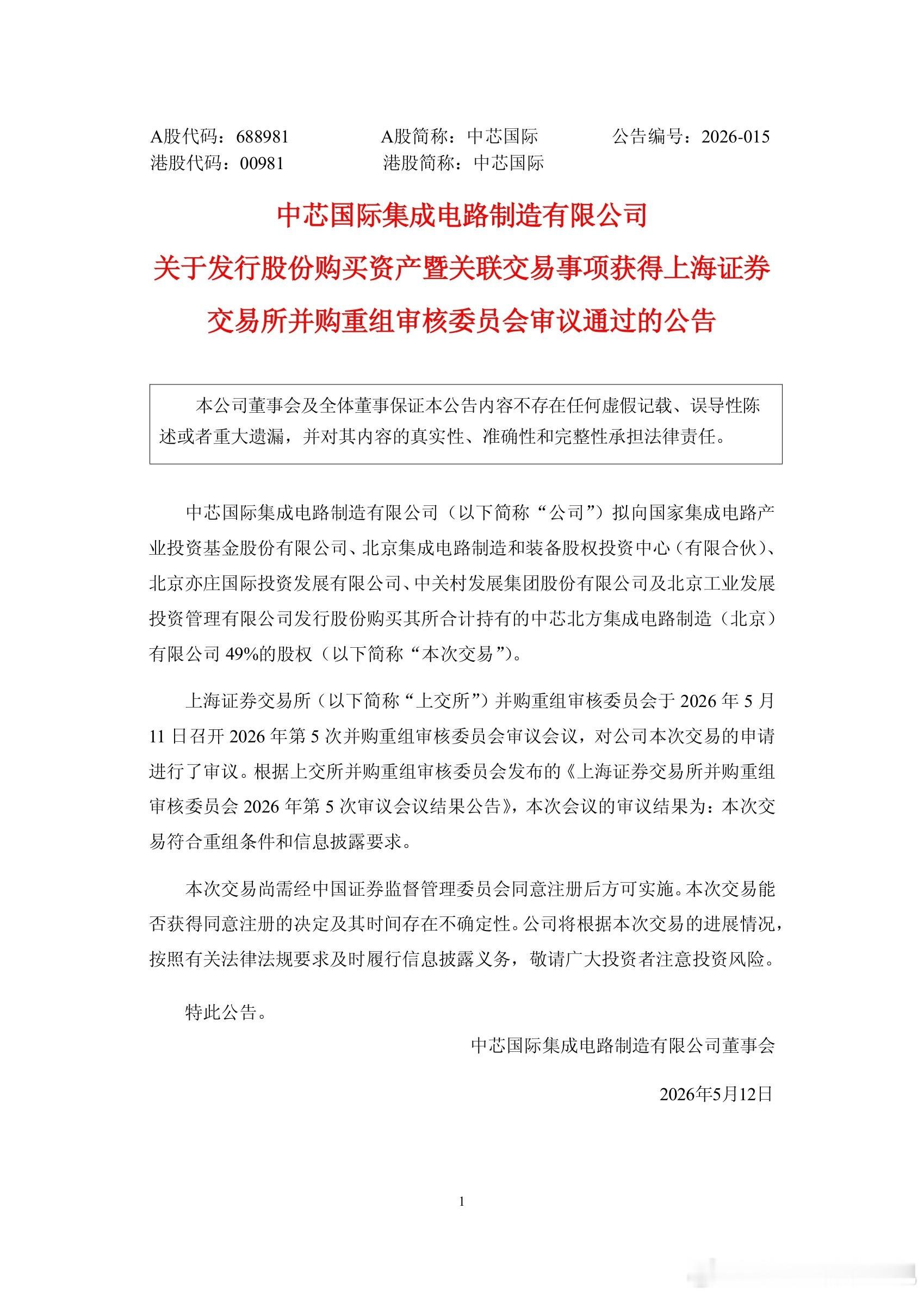 A股代码：688981　　A股简称：中芯国际　　公告编号：2026-015
港股代码：00981　　港股简称：中芯国际

中芯国际集成电路制造有限公司
关于发行股份购买资产暨关联交易事项获得上海证券交易所并购重组审核委员会审议通过的公告

本公司董事会及全体董事保证本公告内容不存在任何虚假记载、误导性陈述或者重大遗漏，并对其内容的真实性、准确性和完整性承担法律责任。

中芯国际集成电路制造有限公司（以下简称“公司”）拟向国家集成电路产业投资基金股份有限公司、北京集成电路制造和装备股权投资中心（有限合伙）、北京亦庄国际投资发展有限公司、中关村发展集团股份有限公司及北京工业发展投资管理有限公司发行股份购买其所合计持有的中芯北方集成电路制造（北京）有限公司 49%的股权（以下简称“本次交易”）。

上海证券交易所（以下简称“上交所”）并购重组审核委员会于 2026 年 5 月 11 日召开 2026 年第 5 次并购重组审核委员会审议会议，对公司本次交易的申请进行了审议。根据上交所并购重组审核委员会发布的《上海证券交易所并购重组审核委员会 2026 年第 5 次审议会议结果公告》，本次会议的审议结果为：本次交易符合重组条件和信息披露要求。

本次交易尚需经中国证券监督管理委员会同意注册后方可实施。本次交易能否获得同意注册的决定及其时间存在不确定性。公司将根据本次交易的进展情况，按照有关法律法规要求及时履行信息披露义务，敬请广大投资者注意投资风险。

特此公告。

中芯国际集成电路制造有限公司董事会

2026年5月12日

1